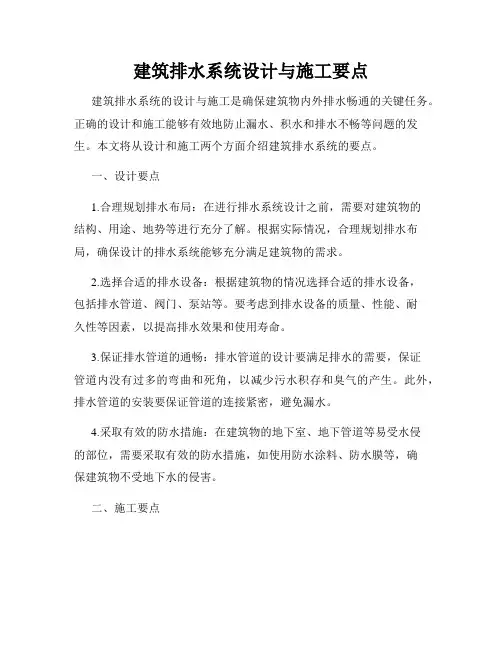 建筑排水系统设计与施工要点

建筑排水系统的设计与施工是确保建筑物内外排水畅通的关键任务。正确的设计和施工能够有效地防止漏水、积水和排水不畅等问题的发生。本文将从设计和施工两个方面介绍建筑排水系统的要点。

一、设计要点

1.合理规划排水布局：在进行排水系统设计之前，需要对建筑物的结构、用途、地势等进行充分了解。根据实际情况，合理规划排水布局，确保设计的排水系统能够充分满足建筑物的需求。

2.选择合适的排水设备：根据建筑物的情况选择合适的排水设备，包括排水管道、阀门、泵站等。要考虑到排水设备的质量、性能、耐久性等因素，以提高排水效果和使用寿命。

3.保证排水管道的通畅：排水管道的设计要满足排水的需要，保证管道内没有过多的弯曲和死角，以减少污水积存和臭气的产生。此外，排水管道的安装要保证管道的连接紧密，避免漏水。

4.采取有效的防水措施：在建筑物的地下室、地下管道等易受水侵的部位，需要采取有效的防水措施，如使用防水涂料、防水膜等，确保建筑物不受地下水的侵害。

二、施工要点